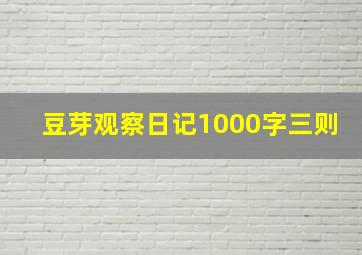 豆芽观察日记1000字三则